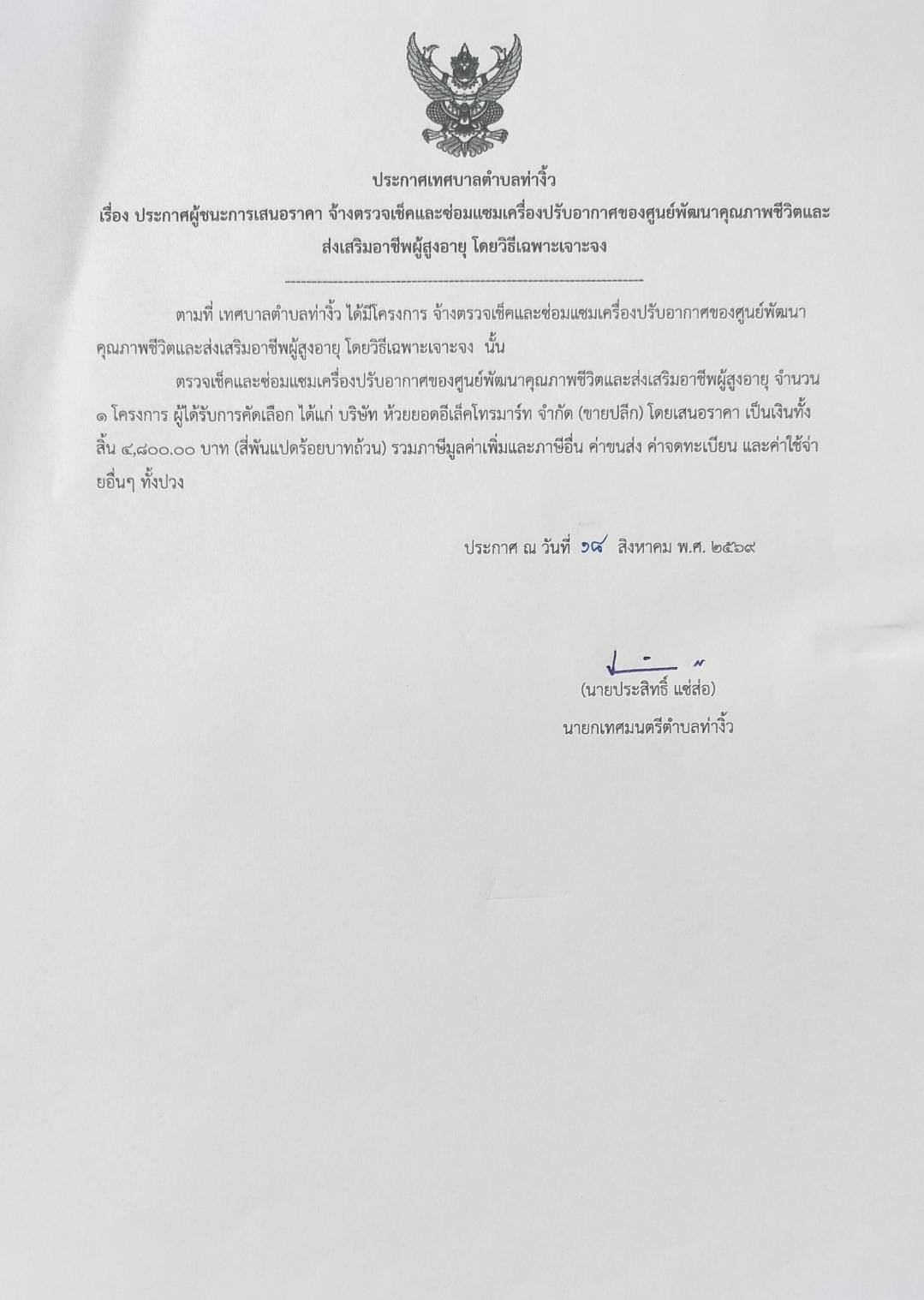 ประกาศเทศบาลตำบลท่างิ้ว
เรื่อง ประกาศผู้ชนะการเสนอราคา จ้างตรวจเช็คและซ่อมแซมเครื่องปรับอากาศของศูนย์พัฒนาคุณภาพชีวิตและส่งเสริมอาชีพผู้สูงอายุ โดยวิธีเฉพาะเจาะจง

--------------------------------------------------------------------

ตามที่ เทศบาลตำบลท่างิ้ว ได้มีโครงการ จ้างตรวจเช็คและซ่อมแซมเครื่องปรับอากาศของศูนย์พัฒนาคุณภาพชีวิตและส่งเสริมอาชีพผู้สูงอายุ โดยวิธีเฉพาะเจาะจง นั้น

ตรวจเช็คและซ่อมแซมเครื่องปรับอากาศของศูนย์พัฒนาคุณภาพชีวิตและส่งเสริมอาชีพผู้สูงอายุ จำนวน ๑ โครงการ ผู้ได้รับการคัดเลือก ได้แก่ บริษัท ห้วยยอดอีเล็คโทรมาร์ท จำกัด (ขายปลีก) โดยเสนอราคา เป็นเงินทั้งสิ้น ๔,๘๐๐.๐๐ บาท (สี่พันแปดร้อยบาทถ้วน) รวมภาษีมูลค่าเพิ่มและภาษีอื่น ค่าขนส่ง ค่าจดทะเบียน และค่าใช้จ่ายอื่นๆ ทั้งปวง

ประกาศ ณ วันที่ ๑๘ สิงหาคม พ.ศ. ๒๕๖๙

(นายประสิทธิ์ แซ่ส่อ)
นายกเทศมนตรีตำบลท่างิ้ว